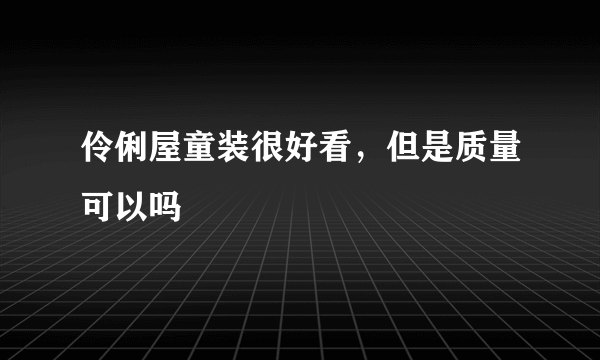 伶俐屋童装很好看，但是质量可以吗